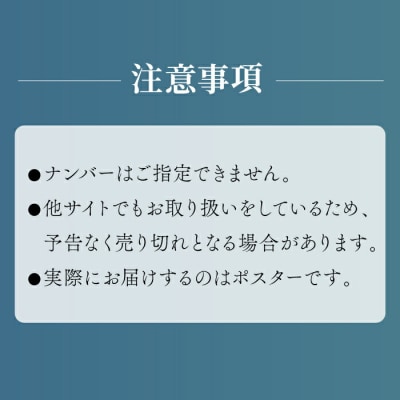 注意事項

●ナンバーはご指定できません。

●他サイトでもお取り扱いをしているため、予告なく売り切れとなる場合があります。

●実際にお届けするのはポスターです。